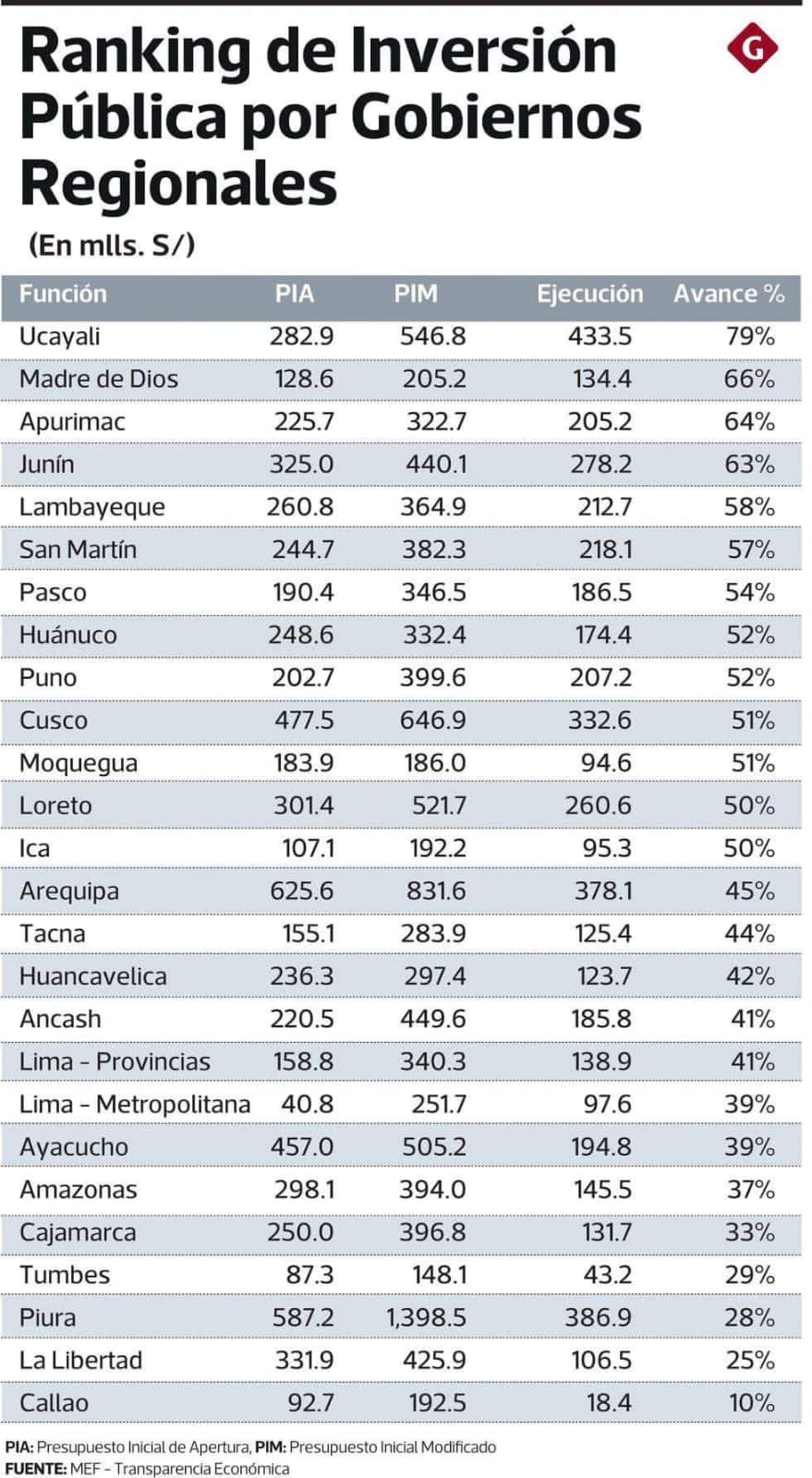 Ranking de Inversión Pública por Gobiernos Regionales

G

(En mlls. S/)

| Función | PIA | PIM | Ejecución | Avance % |
|---|---|---|---|---|
| Ucayali | 282.9 | 546.8 | 433.5 | 79% |
| Madre de Dios | 128.6 | 205.2 | 134.4 | 66% |
| Apurimac | 225.7 | 322.7 | 205.2 | 64% |
| Junín | 325.0 | 440.1 | 278.2 | 63% |
| Lambayeque | 260.8 | 364.9 | 212.7 | 58% |
| San Martín | 244.7 | 382.3 | 218.1 | 57% |
| Pasco | 190.4 | 346.5 | 186.5 | 54% |
| Huánuco | 248.6 | 332.4 | 174.4 | 52% |
| Puno | 202.7 | 399.6 | 207.2 | 52% |
| Cusco | 477.5 | 646.9 | 332.6 | 51% |
| Moquegua | 183.9 | 186.0 | 94.6 | 51% |
| Loreto | 301.4 | 521.7 | 260.6 | 50% |
| Ica | 107.1 | 192.2 | 95.3 | 50% |
| Arequipa | 625.6 | 831.6 | 378.1 | 45% |
| Tacna | 155.1 | 283.9 | 125.4 | 44% |
| Huancavelica | 236.3 | 297.4 | 123.7 | 42% |
| Ancash | 220.5 | 449.6 | 185.8 | 41% |
| Lima - Provincias | 158.8 | 340.3 | 138.9 | 41% |
| Lima - Metropolitana | 40.8 | 251.7 | 97.6 | 39% |
| Ayacucho | 457.0 | 505.2 | 194.8 | 39% |
| Amazonas | 298.1 | 394.0 | 145.5 | 37% |
| Cajamarca | 250.0 | 396.8 | 131.7 | 33% |
| Tumbes | 87.3 | 148.1 | 43.2 | 29% |
| Piura | 587.2 | 1,398.5 | 386.9 | 28% |
| La Libertad | 331.9 | 425.9 | 106.5 | 25% |
| Callao | 92.7 | 192.5 | 18.4 | 10% |

PIA: Presupuesto Inicial de Apertura, PIM: Presupuesto Inicial Modificado
FUENTE: MEF - Transparencia Económica